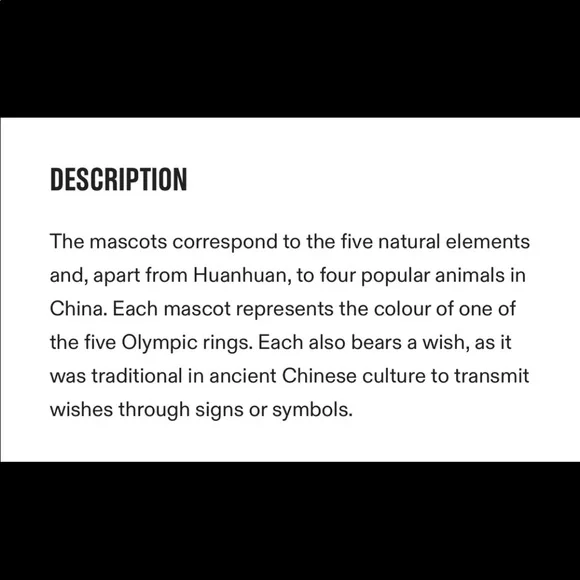 DESCRIPTION

The mascots correspond to the five natural elements and, apart from Huanhuan, to four popular animals in China. Each mascot represents the colour of one of the five Olympic rings. Each also bears a wish, as it was traditional in ancient Chinese culture to transmit wishes through signs or symbols.